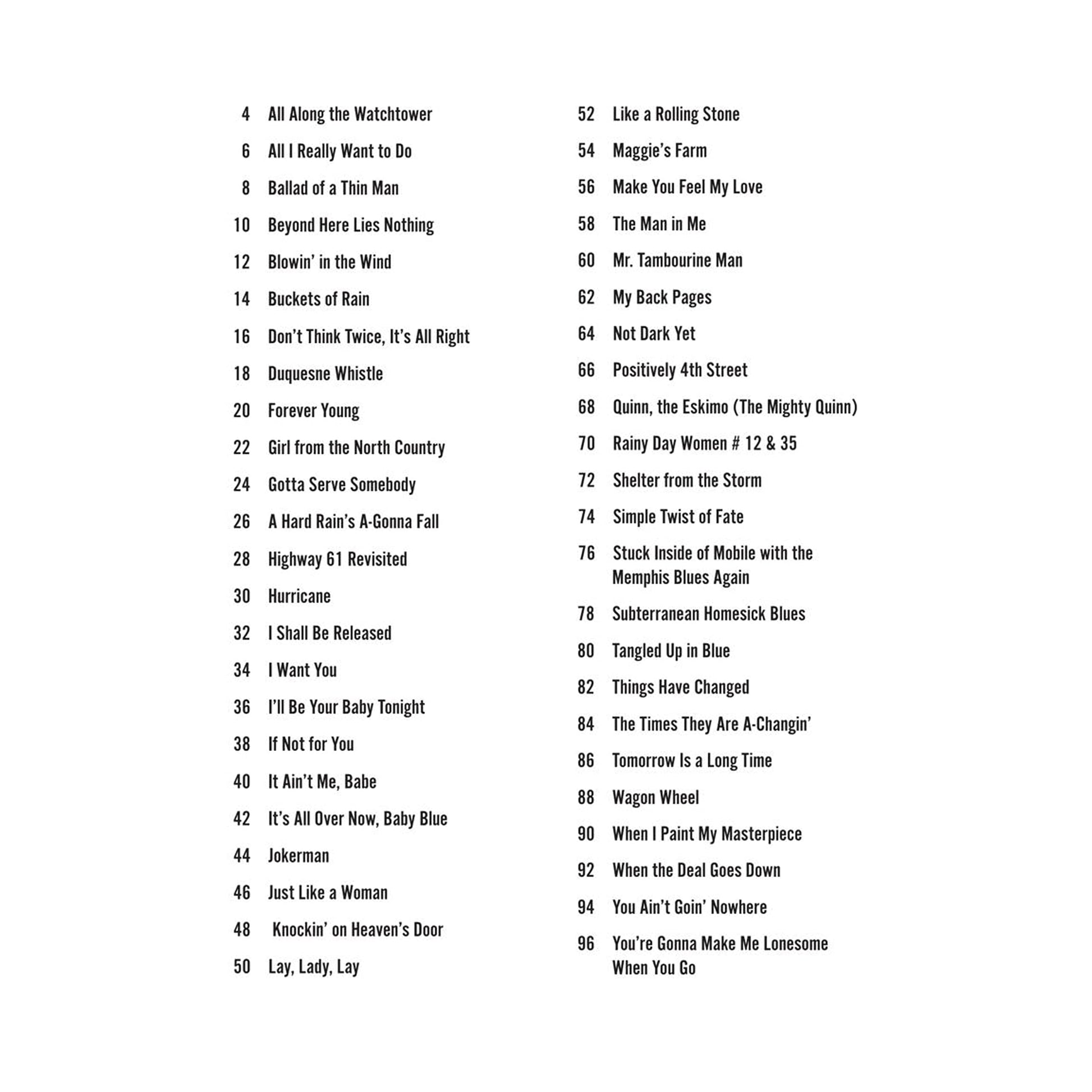 4 All Along the Watchtower

6 All I Really Want to Do

8 Ballad of a Thin Man

10 Beyond Here Lies Nothing

12 Blowin' in the Wind

14 Buckets of Rain

16 Don't Think Twice, It's All Right

18 Duquesne Whistle

20 Forever Young

22 Girl from the North Country

24 Gotta Serve Somebody

26 A Hard Rain's A-Gonna Fall

28 Highway 61 Revisited

30 Hurricane

32 I Shall Be Released

34 I Want You

36 I'll Be Your Baby Tonight

38 If Not for You

40 It Ain't Me, Babe

42 It's All Over Now, Baby Blue

44 Jokerman

46 Just Like a Woman

48 Knockin' on Heaven's Door

50 Lay, Lady, Lay

52 Like a Rolling Stone

54 Maggie's Farm

56 Make You Feel My Love

58 The Man in Me

60 Mr. Tambourine Man

62 My Back Pages

64 Not Dark Yet

66 Positively 4th Street

68 Quinn, the Eskimo (The Mighty Quinn)

70 Rainy Day Women # 12 & 35

72 Shelter from the Storm

74 Simple Twist of Fate

76 Stuck Inside of Mobile with the Memphis Blues Again

78 Subterranean Homesick Blues

80 Tangled Up in Blue

82 Things Have Changed

84 The Times They Are A-Changin'

86 Tomorrow Is a Long Time

88 Wagon Wheel

90 When I Paint My Masterpiece

92 When the Deal Goes Down

94 You Ain't Goin' Nowhere

96 You're Gonna Make Me Lonesome When You Go